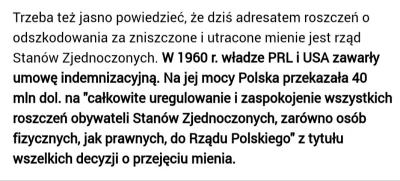 Trzeba też jasno powiedzieć, że dziś adresatem roszczeń o odszkodowania za zniszczone i utracone mienie jest rząd Stanów Zjednoczonych. W 1960 r. władze PRL i USA zawarły umowę indemnizacyjną. Na jej mocy Polska przekazała 40 mln dol. na "całkowite uregulowanie i zaspokojenie wszystkich roszczeń obywateli Stanów Zjednoczonych, zarówno osób fizycznych, jak prawnych, do Rządu Polskiego" z tytułu wszelkich decyzji o przejęciu mienia.